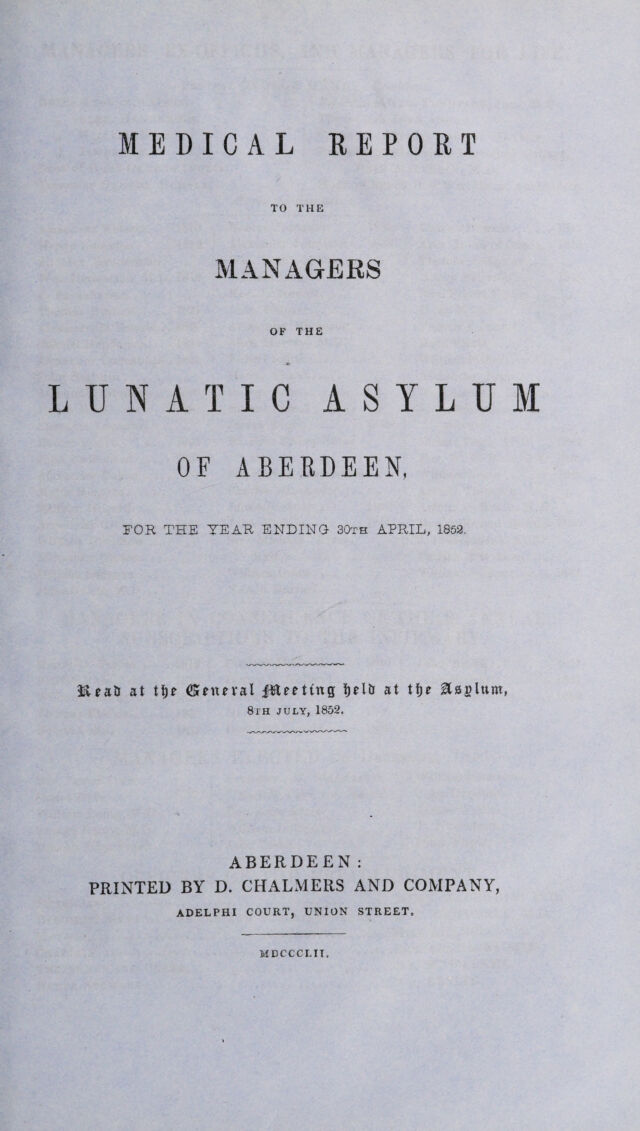 MEDICAL REPORT

TO THE

MANAGERS

OF THE

LUNATIC ASYLUM

OF ABERDEEN,

FOR THE YEAR ENDING 30TH APRIL, 1852.

Read at the General Meeting held at the Asylum,
8TH JULY, 1852.

ABERDEEN:
PRINTED BY D. CHALMERS AND COMPANY,
ADELPHI COURT, UNION STREET.

MDCCCLII.